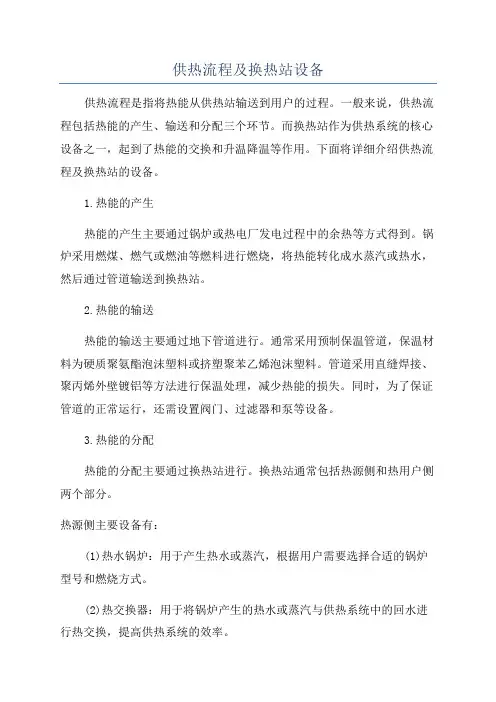 供热流程及换热站设备

供热流程是指将热能从供热站输送到用户的过程。一般来说，供热流程包括热能的产生、输送和分配三个环节。而换热站作为供热系统的核心设备之一，起到了热能的交换和升温降温等作用。下面将详细介绍供热流程及换热站的设备。

1.热能的产生

热能的产生主要通过锅炉或热电厂发电过程中的余热等方式得到。锅炉采用燃煤、燃气或燃油等燃料进行燃烧，将热能转化成水蒸汽或热水，然后通过管道输送到换热站。

2.热能的输送

热能的输送主要通过地下管道进行。通常采用预制保温管道，保温材料为硬质聚氨酯泡沫塑料或挤塑聚苯乙烯泡沫塑料。管道采用直缝焊接、聚丙烯外壁镀铝等方法进行保温处理，减少热能的损失。同时，为了保证管道的正常运行，还需设置阀门、过滤器和泵等设备。

3.热能的分配

热能的分配主要通过换热站进行。换热站通常包括热源侧和热用户侧两个部分。

热源侧主要设备有：

(1)热水锅炉：用于产生热水或蒸汽，根据用户需要选择合适的锅炉型号和燃烧方式。

(2)热交换器：用于将锅炉产生的热水或蒸汽与供热系统中的回水进行热交换，提高供热系统的效率。